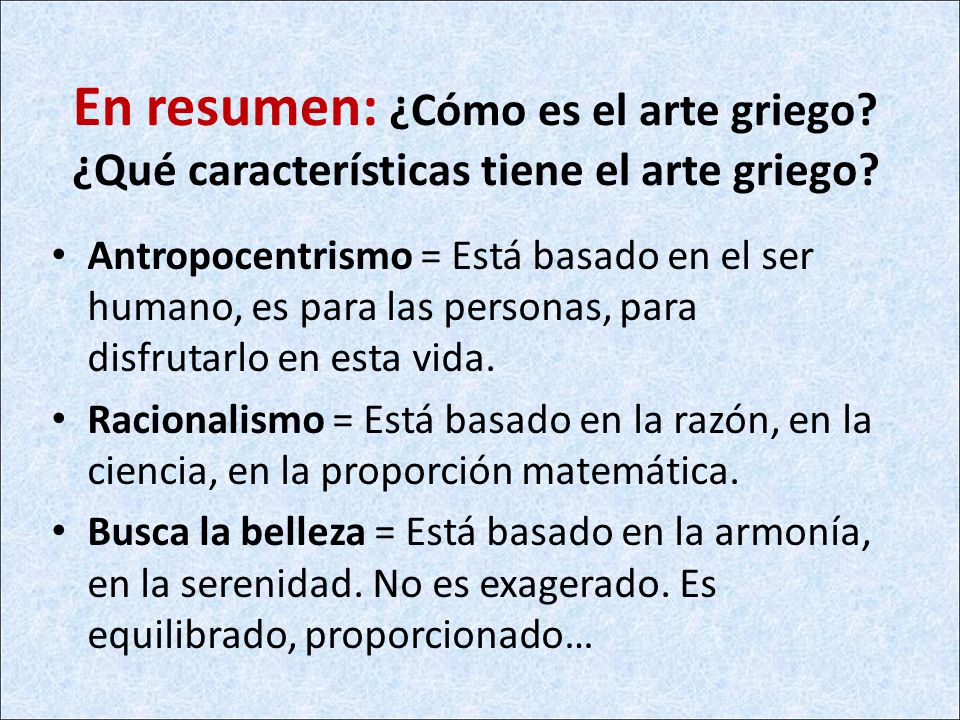 En resumen: ¿Cómo es el arte griego? ¿Qué características tiene el arte griego?

• Antropocentrismo = Está basado en el ser humano, es para las personas, para disfrutarlo en esta vida.

• Racionalismo = Está basado en la razón, en la ciencia, en la proporción matemática.

• Busca la belleza = Está basado en la armonía, en la serenidad. No es exagerado. Es equilibrado, proporcionado…